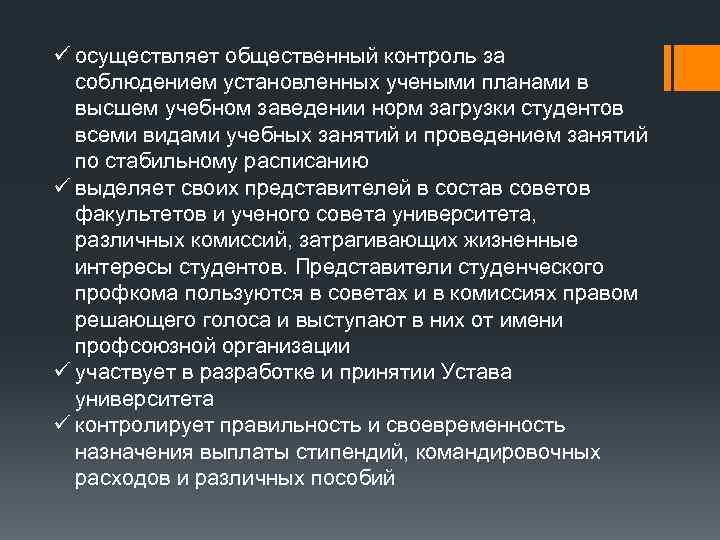 ✓ осуществляет общественный контроль за соблюдением установленных учеными планами в высшем учебном заведении норм загрузки студентов всеми видами учебных занятий и проведением занятий по стабильному расписанию
✓ выделяет своих представителей в состав советов факультетов и ученого совета университета, различных комиссий, затрагивающих жизненные интересы студентов. Представители студенческого профкома пользуются в советах и в комиссиях правом решающего голоса и выступают в них от имени профсоюзной организации
✓ участвует в разработке и принятии Устава университета
✓ контролирует правильность и своевременность назначения выплаты стипендий, командировочных расходов и различных пособий